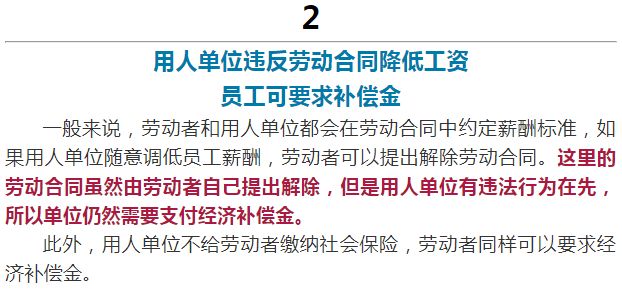 2

用人单位违反劳动合同降低工资
员工可要求补偿金

一般来说，劳动者和用人单位都会在劳动合同中约定薪酬标准，如果用人单位随意调低员工薪酬，劳动者可以提出解除劳动合同。这里的劳动合同虽然由劳动者自己提出解除，但是用人单位有违法行为在先，所以单位仍然需要支付经济补偿金。

此外，用人单位不给劳动者缴纳社会保险，劳动者同样可以要求经济补偿金。